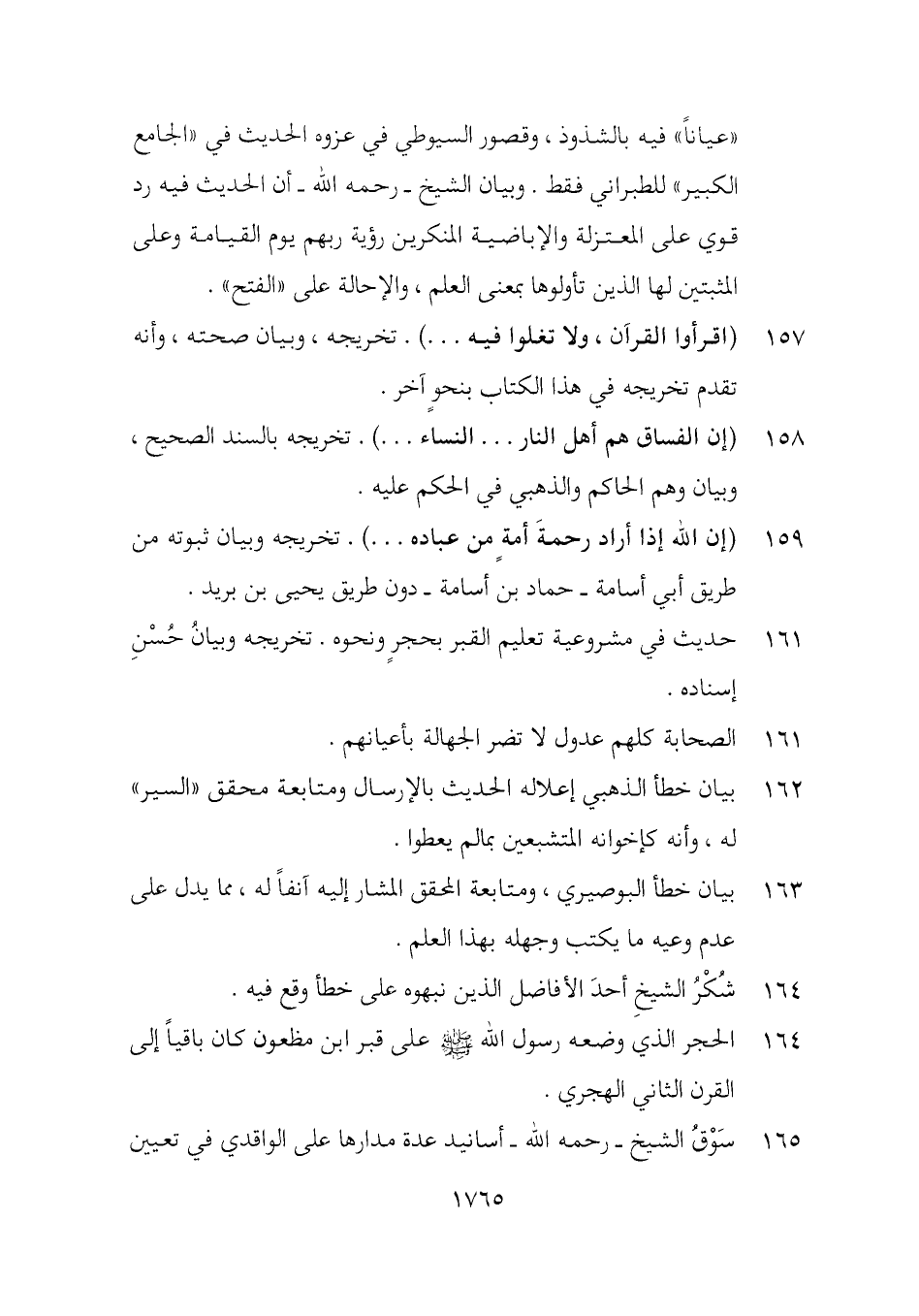 «عياناً» فيه بالشذوذ ، وقصور السيوطي في عزوه الحديث في «الجامع الكبير» للطبراني فقط . وبيان الشيخ ـ رحمه الله ـ أن الحديث فيه رد قوي على المعتزلة والإباضية المنكرين رؤية ربهم يوم القيامة وعلى المثبتين لها الذين تأولوها بمعنى العلم ، والإحالة على «الفتح» .

١٥٧ (اقرأوا القرآن ، ولا تغلوا فيه . . .) . تخريجه ، وبيان صحته ، وأنه تقدم تخريجه في هذا الكتاب بنحوٍ آخر .

١٥٨ (إن الفساق هم أهل النار . . . النساء . . .) . تخريجه بالسند الصحيح ، وبيان وهم الحاكم والذهبي في الحكم عليه .

١٥٩ (إن الله إذا أراد رحمةَ أمةٍ من عباده . . .) . تخريجه وبيان ثبوته من طريق أبي أسامة ـ حماد بن أسامة ـ دون طريق يحيى بن بريد .

١٦١ حديث في مشروعية تعليم القبر بحجرٍ ونحوه . تخريجه وبيانُ حُسْنِ إسناده .

١٦١ الصحابة كلهم عدول لا تضر الجهالة بأعيانهم .

١٦٢ بيان خطأ الذهبي إعلاله الحديث بالإرسال ومتابعة محقق «السير» له ، وأنه كإخوانه المتشبعين بمالم يعطوا .

١٦٣ بيان خطأ البوصيري ، ومتابعة المحقق المشار إليه آنفاً له ، مما يدل على عدم وعيه ما يكتب وجهله بهذا العلم .

١٦٤ شُكْرُ الشيخِ أحدَ الأفاضل الذين نبهوه على خطأ وقع فيه .

١٦٤ الحجر الذي وضعه رسول الله ﷺ على قبر ابن مظعون كان باقياً إلى القرن الثاني الهجري .

١٦٥ سَوْقُ الشيخ ـ رحمه الله ـ أسانيد عدة مدارها على الواقدي في تعيين

١٧٦٥